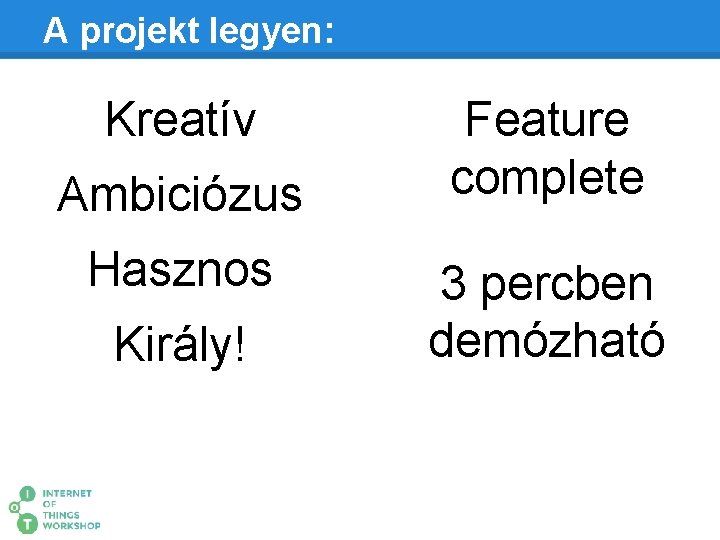 A projekt legyen:

Kreatív

Ambiciózus

Hasznos

Király!

Feature complete

3 percben demózható

I
O
T
INTERNET OF THINGS WORKSHOP